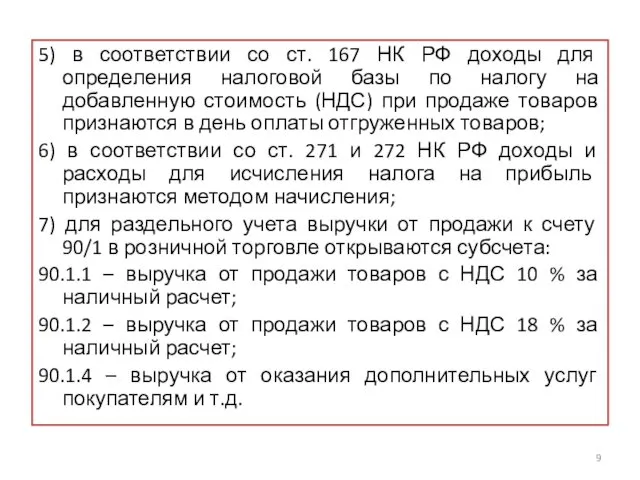 5) в соответствии со ст. 167 НК РФ доходы для определения налоговой базы по налогу на добавленную стоимость (НДС) при продаже товаров признаются в день оплаты отгруженных товаров;

6) в соответствии со ст. 271 и 272 НК РФ доходы и расходы для исчисления налога на прибыль признаются методом начисления;

7) для раздельного учета выручки от продажи к счету 90/1 в розничной торговле открываются субсчета:

90.1.1 – выручка от продажи товаров с НДС 10 % за наличный расчет;

90.1.2 – выручка от продажи товаров с НДС 18 % за наличный расчет;

90.1.4 – выручка от оказания дополнительных услуг покупателям и т.д.

9